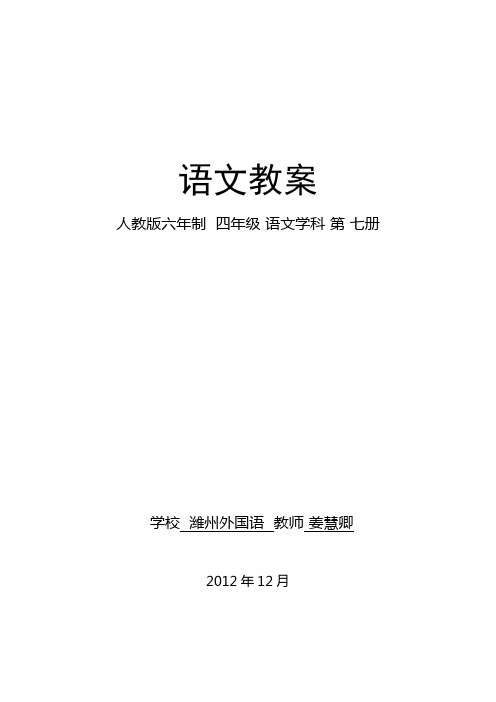 语文教案

人教版六年制 四年级 语文学科 第 七册

学校 潍州外国语 教师 姜慧卿

2012 年 12 月